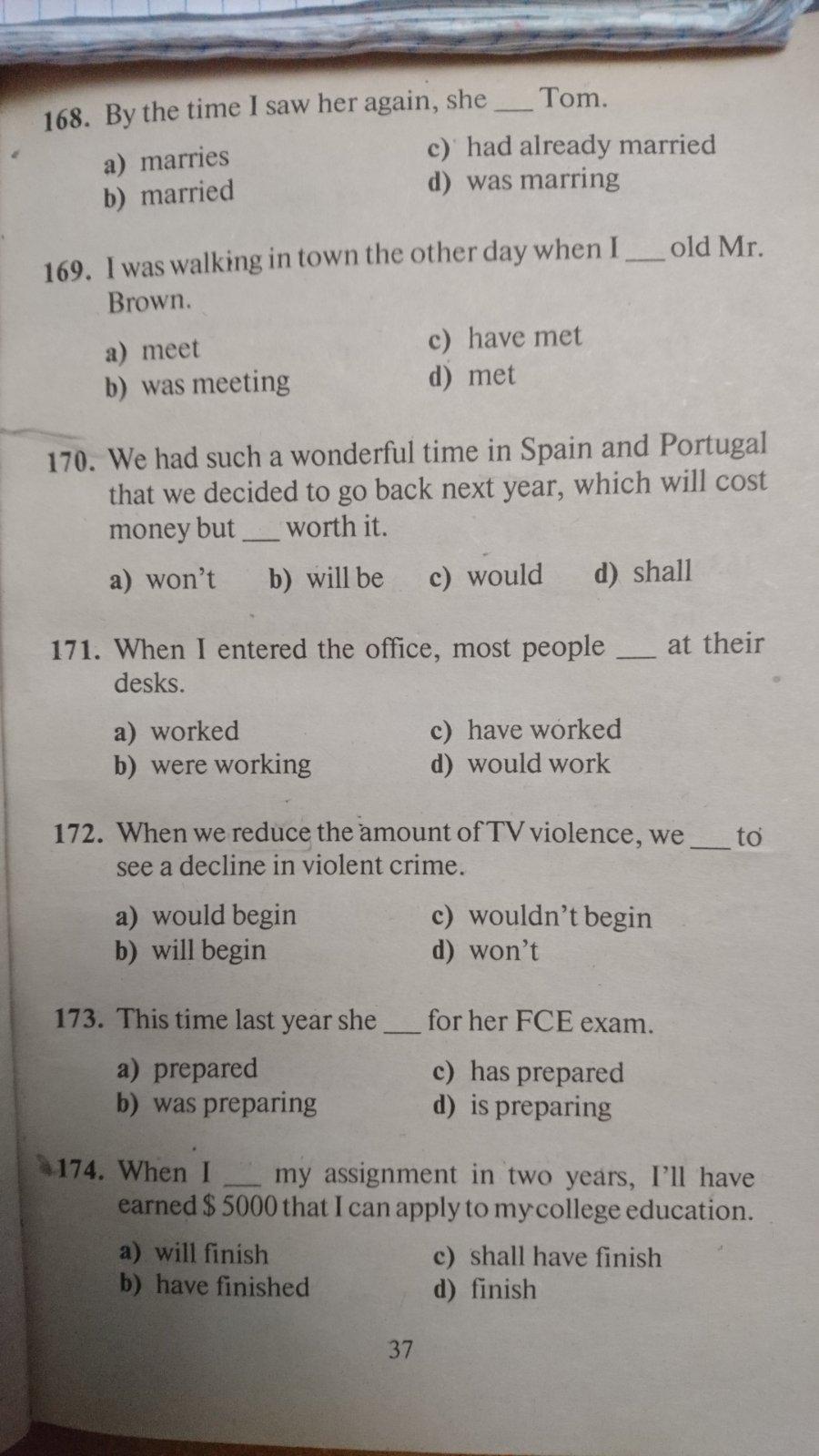 168. By the time I saw her again, she ___ Tom.

a) marries
b) married
c) had already married
d) was marring

169. I was walking in town the other day when I ___ old Mr. Brown.

a) meet
b) was meeting
c) have met
d) met

170. We had such a wonderful time in Spain and Portugal that we decided to go back next year, which will cost money but ___ worth it.

a) won't
b) will be
c) would
d) shall

171. When I entered the office, most people ___ at their desks.

a) worked
b) were working
c) have worked
d) would work

172. When we reduce the amount of TV violence, we ___ to see a decline in violent crime.

a) would begin
b) will begin
c) wouldn't begin
d) won't

173. This time last year she ___ for her FCE exam.

a) prepared
b) was preparing
c) has prepared
d) is preparing

174. When I ___ my assignment in two years, I'll have earned $ 5000 that I can apply to my college education.

a) will finish
b) have finished
c) shall have finish
d) finish

37